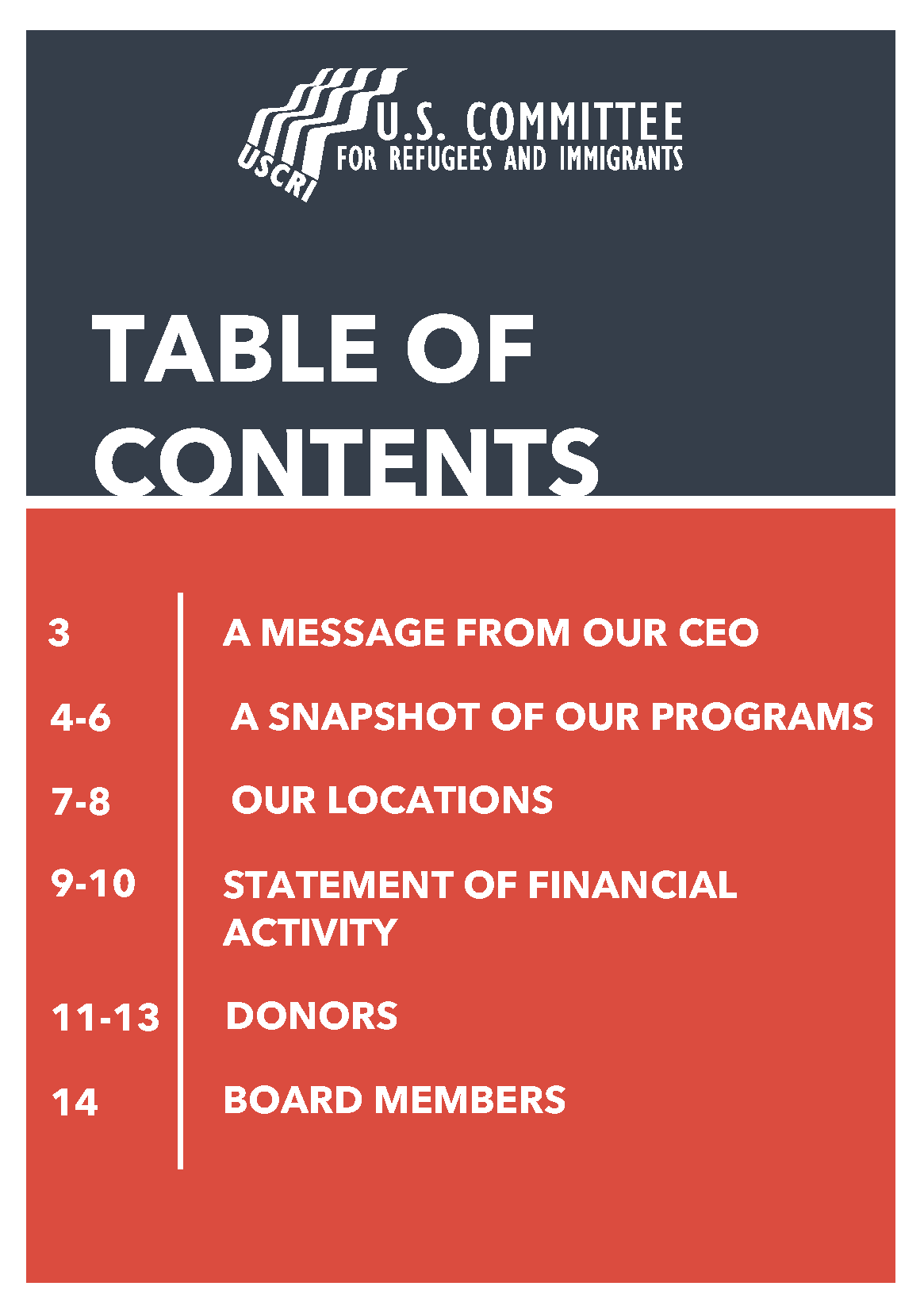 USCRI U.S. COMMITTEE FOR REFUGEES AND IMMIGRANTS

TABLE OF CONTENTS

3 A MESSAGE FROM OUR CEO

4-6 A SNAPSHOT OF OUR PROGRAMS

7-8 OUR LOCATIONS

9-10 STATEMENT OF FINANCIAL ACTIVITY

11-13 DONORS

14 BOARD MEMBERS